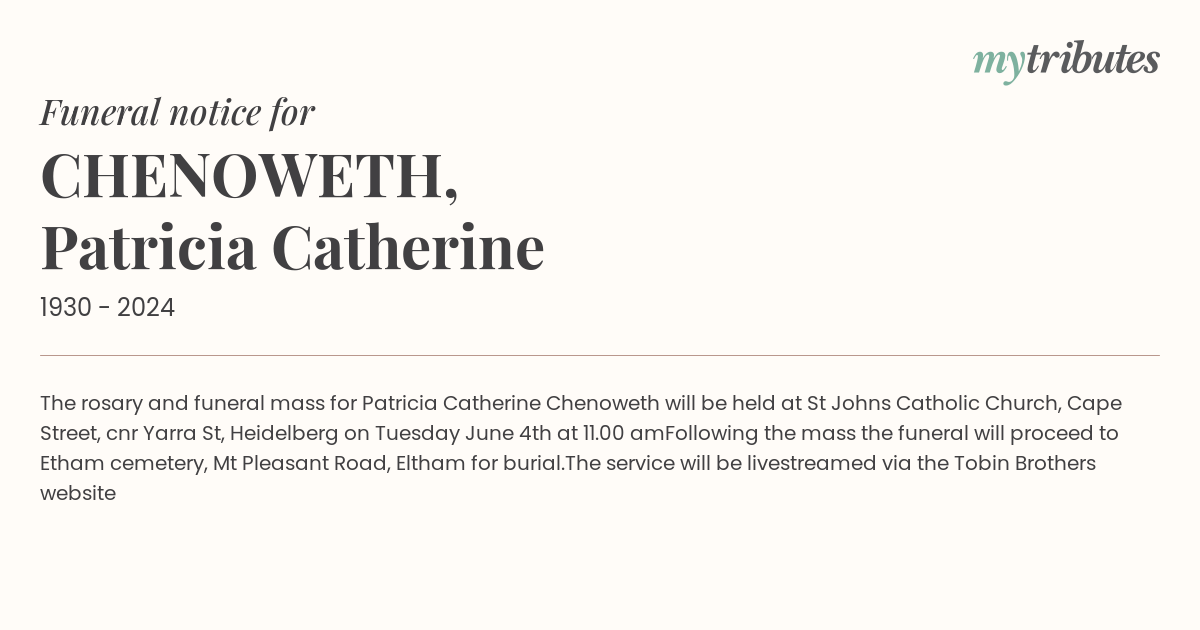 mytributes

Funeral notice for

CHENOWETH, Patricia Catherine

1930 - 2024

The rosary and funeral mass for Patricia Catherine Chenoweth will be held at St Johns Catholic Church, Cape Street, cnr Yarra St, Heidelberg on Tuesday June 4th at 11.00 amFollowing the mass the funeral will proceed to Etham cemetery, Mt Pleasant Road, Eltham for burial.The service will be livestreamed via the Tobin Brothers website